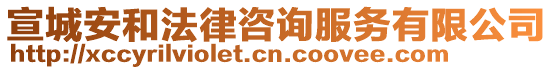 宣城安和法律咨询服务有限公司
http://xccyrilviolet.cn.coovee.com